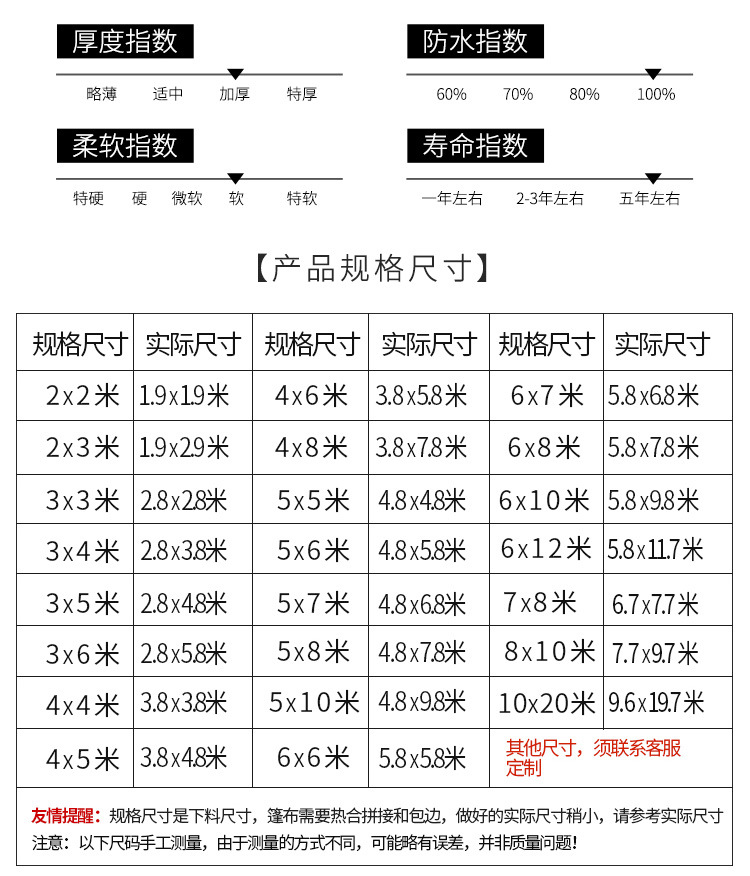 厚度指数

略薄 适中 加厚 特厚

防水指数

60% 70% 80% 100%

柔软指数

特硬 硬 微软 软 特软

寿命指数

一年左右 2-3年左右 五年左右

【产品规格尺寸】

| 规格尺寸 | 实际尺寸 | 规格尺寸 | 实际尺寸 | 规格尺寸 | 实际尺寸 |
|---|---|---|---|---|---|
| 2x2米 | 1.9x1.9米 | 4x6米 | 3.8x5.8米 | 6x7米 | 5.8x6.8米 |
| 2x3米 | 1.9x2.9米 | 4x8米 | 3.8x7.8米 | 6x8米 | 5.8x7.8米 |
| 3x3米 | 2.8x2.8米 | 5x5米 | 4.8x4.8米 | 6x10米 | 5.8x9.8米 |
| 3x4米 | 2.8x3.8米 | 5x6米 | 4.8x5.8米 | 6x12米 | 5.8x11.7米 |
| 3x5米 | 2.8x4.8米 | 5x7米 | 4.8x6.8米 | 7x8米 | 6.7x7.7米 |
| 3x6米 | 2.8x5.8米 | 5x8米 | 4.8x7.8米 | 8x10米 | 7.7x9.7米 |
| 4x4米 | 3.8x3.8米 | 5x10米 | 4.8x9.8米 | 10x20米 | 9.6x19.7米 |
| 4x5米 | 3.8x4.8米 | 6x6米 | 5.8x5.8米 | 其他尺寸，须联系客服定制 | |

友情提醒：规格尺寸是下料尺寸，篷布需要热合拼接和包边，做好的实际尺寸稍小，请参考实际尺寸
注意：以下尺码手工测量，由于测量的方式不同，可能略有误差，并非质量问题！